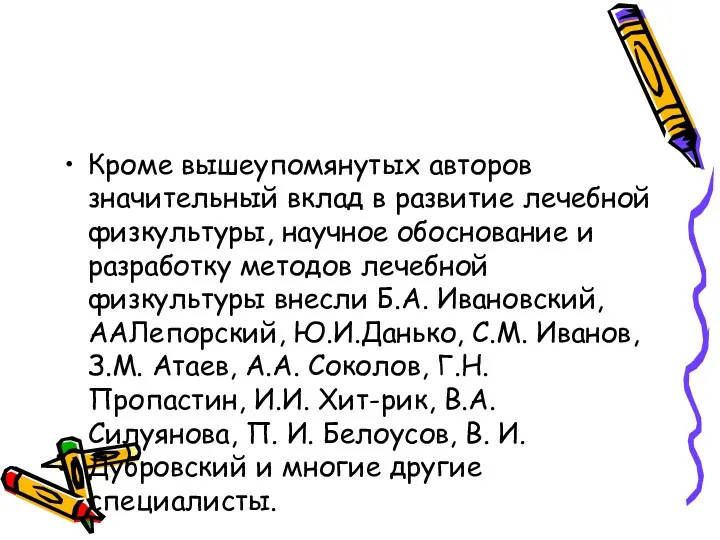 • Кроме вышеупомянутых авторов значительный вклад в развитие лечебной физкультуры, научное обоснование и разработку методов лечебной физкультуры внесли Б.А. Ивановский, ААЛепорский, Ю.И.Данько, С.М. Иванов, З.М. Атаев, А.А. Соколов, Г.Н. Пропастин, И.И. Хит-рик, В.А. Силуянова, П. И. Белоусов, В. И. Дубровский и многие другие специалисты.